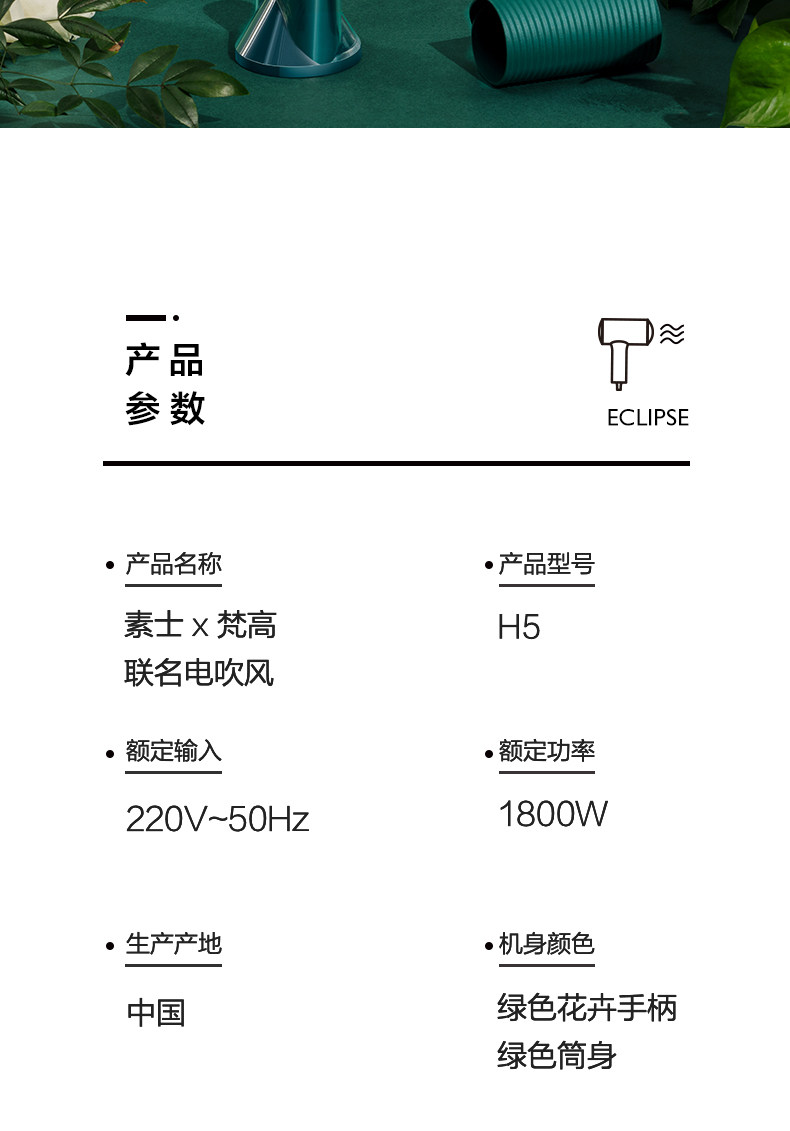 产品
参数

ECLIPSE

• 产品名称

素士 x 梵高
联名电吹风

• 产品型号

H5

• 额定输入

220V~50Hz

• 额定功率

1800W

• 生产产地

中国

• 机身颜色

绿色花卉手柄
绿色筒身